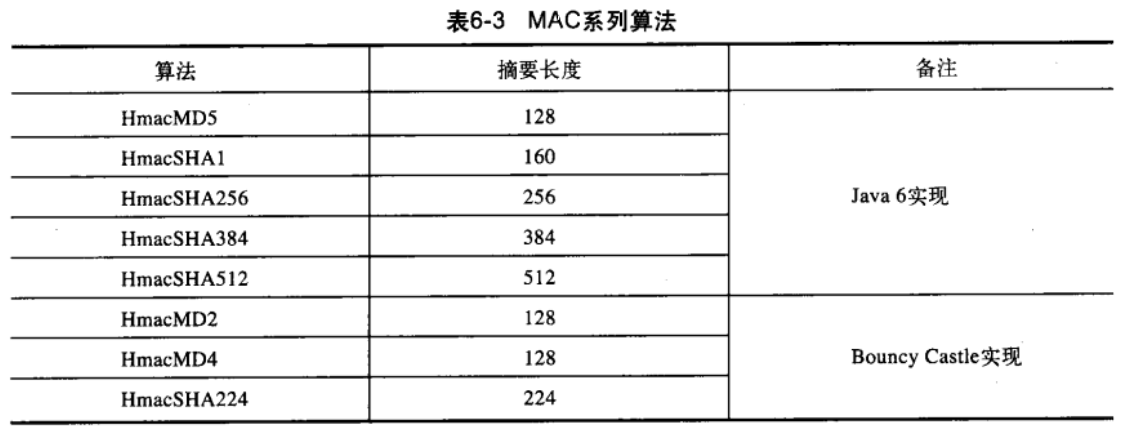 表6-3 MAC系列算法

| 算法 | 摘要长度 | 备注 |
|---|---|---|
| HmacMD5 | 128 | Java 6实现 |
| HmacSHA1 | 160 | |
| HmacSHA256 | 256 | |
| HmacSHA384 | 384 | |
| HmacSHA512 | 512 | |
| HmacMD2 | 128 | Bouncy Castle实现 |
| HmacMD4 | 128 | |
| HmacSHA224 | 224 | |